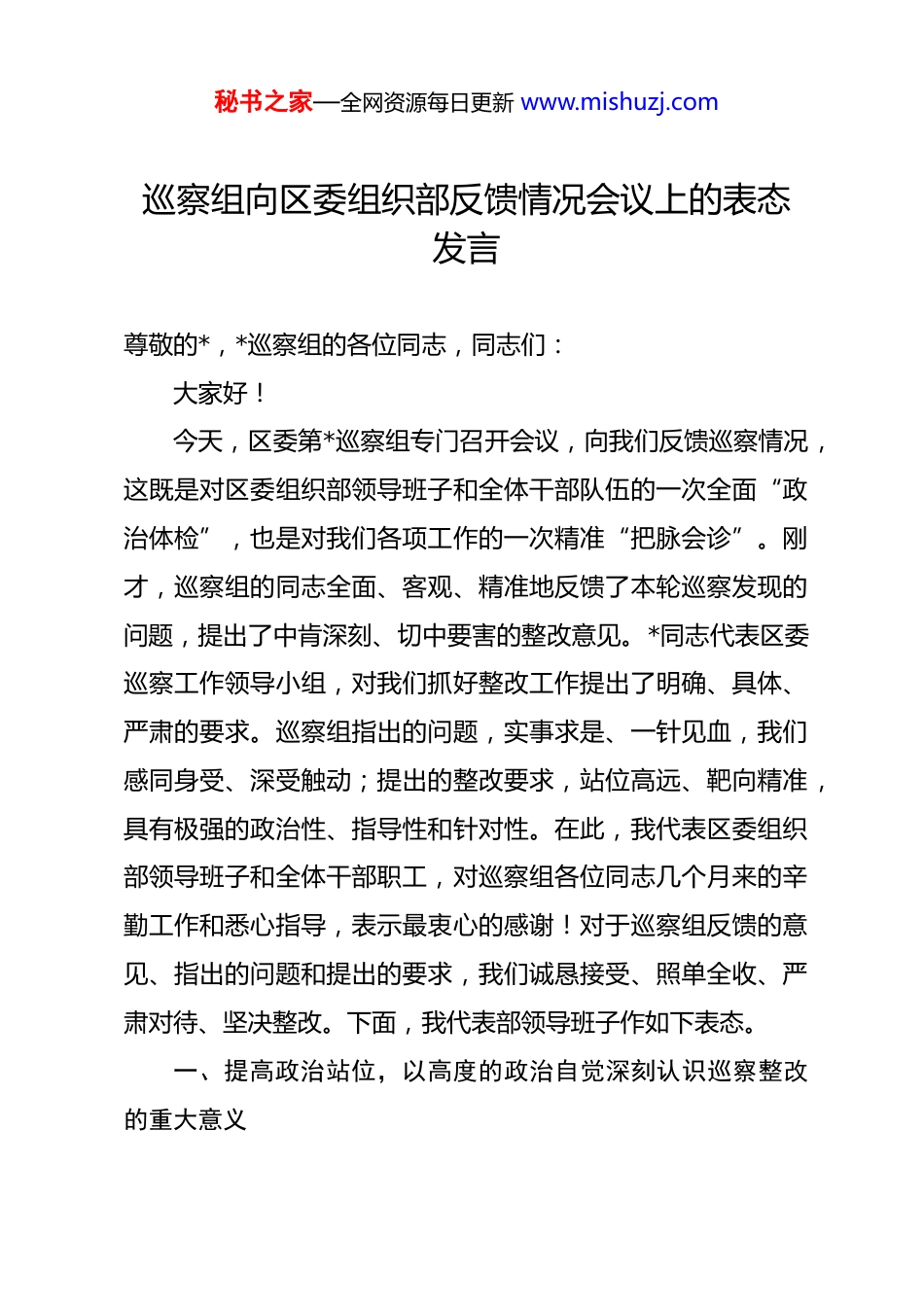 秘书之家—全网资源每日更新 www.mishuzj.com

巡察组向区委组织部反馈情况会议上的表态发言

尊敬的*，*巡察组的各位同志，同志们：

大家好！

今天，区委第*巡察组专门召开会议，向我们反馈巡察情况，这既是对区委组织部领导班子和全体干部队伍的一次全面“政治体检”，也是对我们各项工作的一次精准“把脉会诊”。刚才，巡察组的同志全面、客观、精准地反馈了本轮巡察发现的问题，提出了中肯深刻、切中要害的整改意见。*同志代表区委巡察工作领导小组，对我们抓好整改工作提出了明确、具体、严肃的要求。巡察组指出的问题，实事求是、一针见血，我们感同身受、深受触动；提出的整改要求，站位高远、靶向精准，具有极强的政治性、指导性和针对性。在此，我代表区委组织部领导班子和全体干部职工，对巡察组各位同志几个月来的辛勤工作和悉心指导，表示最衷心的感谢！对于巡察组反馈的意见、指出的问题和提出的要求，我们诚恳接受、照单全收、严肃对待、坚决整改。下面，我代表部领导班子作如下表态。

一、提高政治站位，以高度的政治自觉深刻认识巡察整改的重大意义